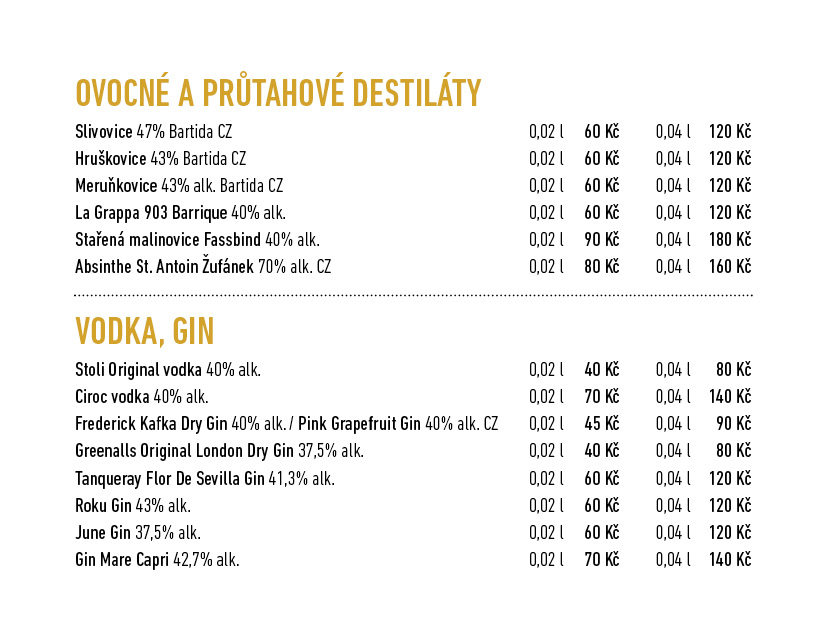 OVOCNÉ A PRŮTAHOVÉ DESTILÁTY

| | | | | |
|---|---|---|---|---|
| Slivovice 47% Bartida CZ | 0,02 l | 60 Kč | 0,04 l | 120 Kč |
| Hruškovice 43% Bartida CZ | 0,02 l | 60 Kč | 0,04 l | 120 Kč |
| Meruňkovice 43% alk. Bartida CZ | 0,02 l | 60 Kč | 0,04 l | 120 Kč |
| La Grappa 903 Barrique 40% alk. | 0,02 l | 60 Kč | 0,04 l | 120 Kč |
| Stařená malinovice Fassbind 40% alk. | 0,02 l | 90 Kč | 0,04 l | 180 Kč |
| Absinthe St. Antoin Žufánek 70% alk. CZ | 0,02 l | 80 Kč | 0,04 l | 160 Kč |

VODKA, GIN

| | | | | |
|---|---|---|---|---|
| Stoli Original vodka 40% alk. | 0,02 l | 40 Kč | 0,04 l | 80 Kč |
| Ciroc vodka 40% alk. | 0,02 l | 70 Kč | 0,04 l | 140 Kč |
| Frederick Kafka Dry Gin 40% alk. / Pink Grapefruit Gin 40% alk. CZ | 0,02 l | 45 Kč | 0,04 l | 90 Kč |
| Greenalls Original London Dry Gin 37,5% alk. | 0,02 l | 40 Kč | 0,04 l | 80 Kč |
| Tanqueray Flor De Sevilla Gin 41,3% alk. | 0,02 l | 60 Kč | 0,04 l | 120 Kč |
| Roku Gin 43% alk. | 0,02 l | 60 Kč | 0,04 l | 120 Kč |
| June Gin 37,5% alk. | 0,02 l | 60 Kč | 0,04 l | 120 Kč |
| Gin Mare Capri 42,7% alk. | 0,02 l | 70 Kč | 0,04 l | 140 Kč |